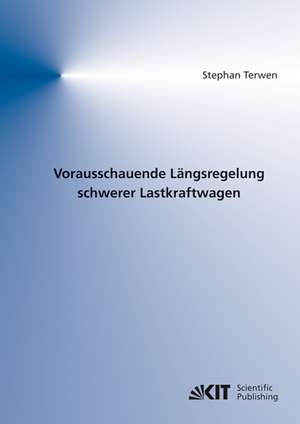 Stephan Terwen

Vorausschauende Längsregelung schwerer Lastkraftwagen

KIT Scientific Publishing